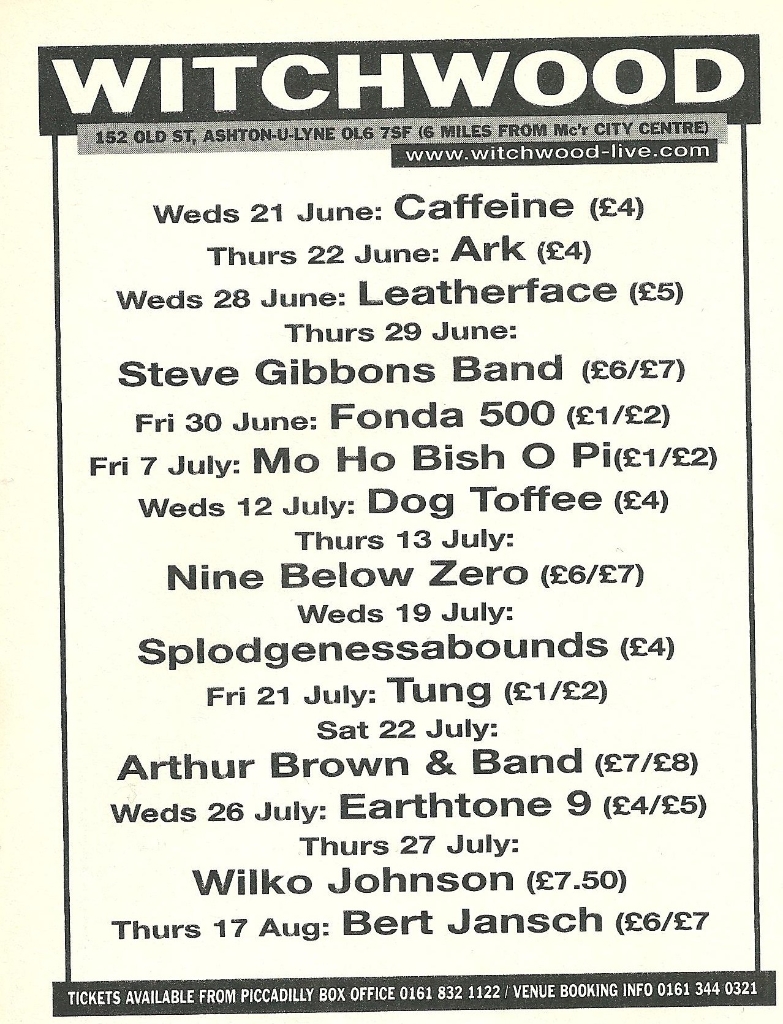 WITCHWOOD

152 OLD ST, ASHTON-U-LYNE OL6 7SF (6 MILES FROM Mc'r CITY CENTRE)
www.witchwood-live.com

Weds 21 June: Caffeine (£4)
Thurs 22 June: Ark (£4)
Weds 28 June: Leatherface (£5)
Thurs 29 June:
Steve Gibbons Band (£6/£7)
Fri 30 June: Fonda 500 (£1/£2)
Fri 7 July: Mo Ho Bish O Pi(£1/£2)
Weds 12 July: Dog Toffee (£4)
Thurs 13 July:
Nine Below Zero (£6/£7)
Weds 19 July:
Splodgenessabounds (£4)
Fri 21 July: Tung (£1/£2)
Sat 22 July:
Arthur Brown & Band (£7/£8)
Weds 26 July: Earthtone 9 (£4/£5)
Thurs 27 July:
Wilko Johnson (£7.50)
Thurs 17 Aug: Bert Jansch (£6/£7

TICKETS AVAILABLE FROM PICCADILLY BOX OFFICE 0161 832 1122 / VENUE BOOKING INFO 0161 344 0321